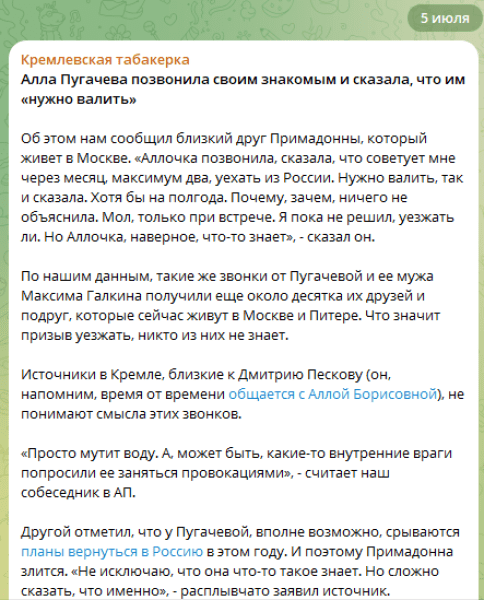 5 июля

Кремлевская табакерка
Алла Пугачева позвонила своим знакомым и сказала, что им «нужно валить»

Об этом нам сообщил близкий друг Примадонны, который живет в Москве. «Аллочка позвонила, сказала, что советует мне через месяц, максимум два, уехать из России. Нужно валить, так и сказала. Хотя бы на полгода. Почему, зачем, ничего не объяснила. Мол, только при встрече. Я пока не решил, уезжать ли. Но Аллочка, наверное, что-то знает», - сказал он.

По нашим данным, такие же звонки от Пугачевой и ее мужа Максима Галкина получили еще около десятка их друзей и подруг, которые сейчас живут в Москве и Питере. Что значит призыв уезжать, никто из них не знает.

Источники в Кремле, близкие к Дмитрию Пескову (он, напомним, время от времени общается с Аллой Борисовной), не понимают смысла этих звонков.

«Просто мутит воду. А, может быть, какие-то внутренние враги попросили ее заняться провокациями», - считает наш собеседник в АП.

Другой отметил, что у Пугачевой, вполне возможно, срываются планы вернуться в Россию в этом году. И поэтому Примадонна злится. «Не исключаю, что она что-то такое знает. Но сложно сказать, что именно», - расплывчато заявил источник.